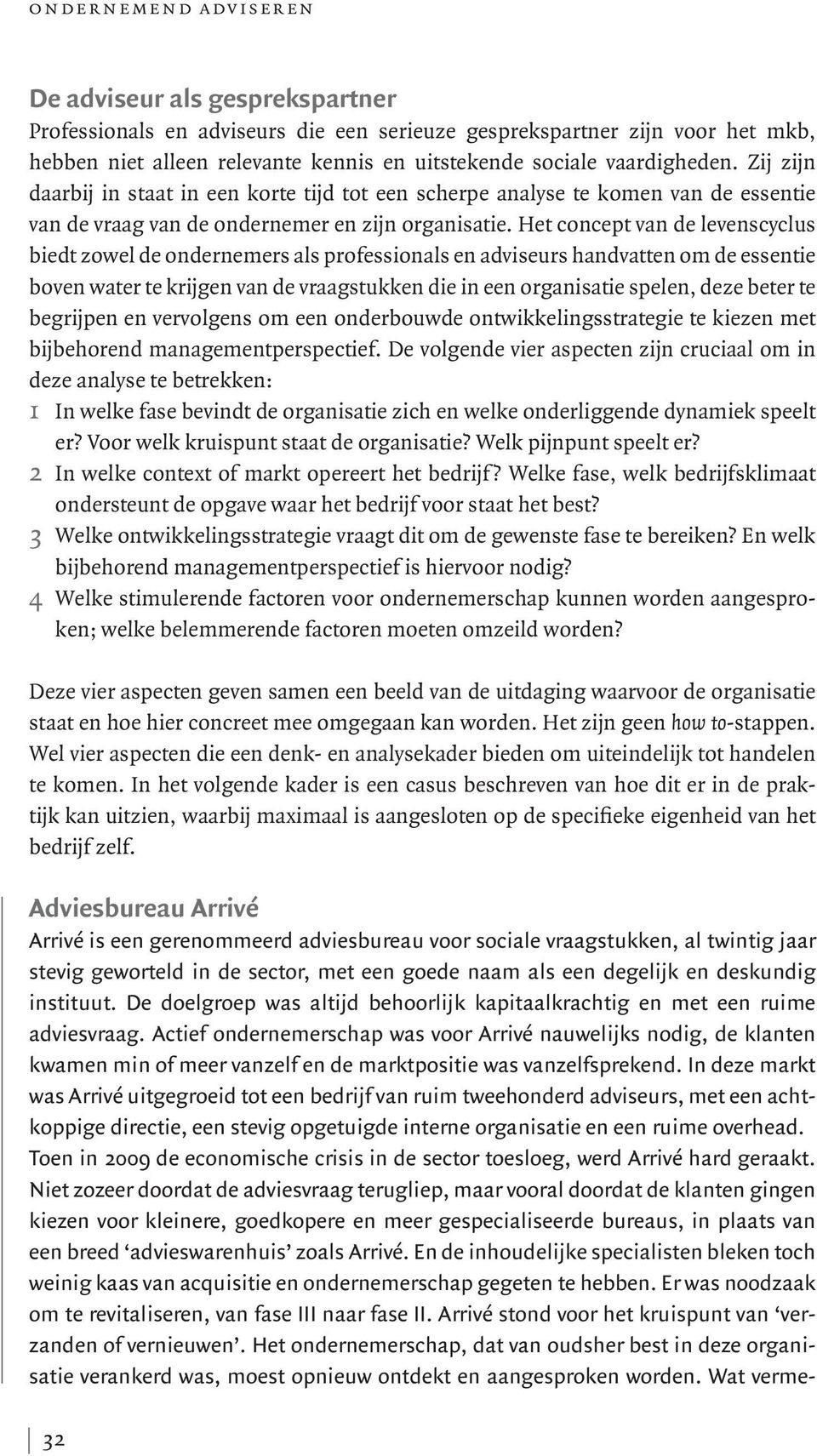 ONDERNEMEND ADVISEREN

De adviseur als gesprekspartner
Professionals en adviseurs die een serieuze gesprekspartner zijn voor het mkb, hebben niet alleen relevante kennis en uitstekende sociale vaardigheden. Zij zijn daarbij in staat in een korte tijd tot een scherpe analyse te komen van de essentie van de vraag van de ondernemer en zijn organisatie. Het concept van de levenscyclus biedt zowel de ondernemers als professionals en adviseurs handvatten om de essentie boven water te krijgen van de vraagstukken die in een organisatie spelen, deze beter te begrijpen en vervolgens om een onderbouwde ontwikkelingsstrategie te kiezen met bijbehorend managementperspectief. De volgende vier aspecten zijn cruciaal om in deze analyse te betrekken:
1 In welke fase bevindt de organisatie zich en welke onderliggende dynamiek speelt er? Voor welk kruispunt staat de organisatie? Welk pijnpunt speelt er?
2 In welke context of markt opereert het bedrijf? Welke fase, welk bedrijfsklimaat ondersteunt de opgave waar het bedrijf voor staat het best?
3 Welke ontwikkelingsstrategie vraagt dit om de gewenste fase te bereiken? En welk bijbehorend managementperspectief is hiervoor nodig?
4 Welke stimulerende factoren voor ondernemerschap kunnen worden aangesproken; welke belemmerende factoren moeten omzeild worden?

Deze vier aspecten geven samen een beeld van de uitdaging waarvoor de organisatie staat en hoe hier concreet mee omgegaan kan worden. Het zijn geen how to-stappen. Wel vier aspecten die een denk- en analysekader bieden om uiteindelijk tot handelen te komen. In het volgende kader is een casus beschreven van hoe dit er in de praktijk kan uitzien, waarbij maximaal is aangesloten op de specifieke eigenheid van het bedrijf zelf.

Adviesbureau Arrivé
Arrivé is een gerenommeerd adviesbureau voor sociale vraagstukken, al twintig jaar stevig geworteld in de sector, met een goede naam als een degelijk en deskundig instituut. De doelgroep was altijd behoorlijk kapitaalkrachtig en met een ruime adviesvraag. Actief ondernemerschap was voor Arrivé nauwelijks nodig, de klanten kwamen min of meer vanzelf en de marktpositie was vanzelfsprekend. In deze markt was Arrivé uitgegroeid tot een bedrijf van ruim tweehonderd adviseurs, met een achtkoppige directie, een stevig opgetuigde interne organisatie en een ruime overhead. Toen in 2009 de economische crisis in de sector toesloeg, werd Arrivé hard geraakt. Niet zozeer doordat de adviesvraag terugliep, maar vooral doordat de klanten gingen kiezen voor kleinere, goedkopere en meer gespecialiseerde bureaus, in plaats van een breed ‘advieswarenhuis’ zoals Arrivé. En de inhoudelijke specialisten bleken toch weinig kaas van acquisitie en ondernemerschap gegeten te hebben. Er was noodzaak om te revitaliseren, van fase III naar fase II. Arrivé stond voor het kruispunt van ‘verzanden of vernieuwen’. Het ondernemerschap, dat van oudsher best in deze organisatie verankerd was, moest opnieuw ontdekt en aangesproken worden. Wat verme-

32